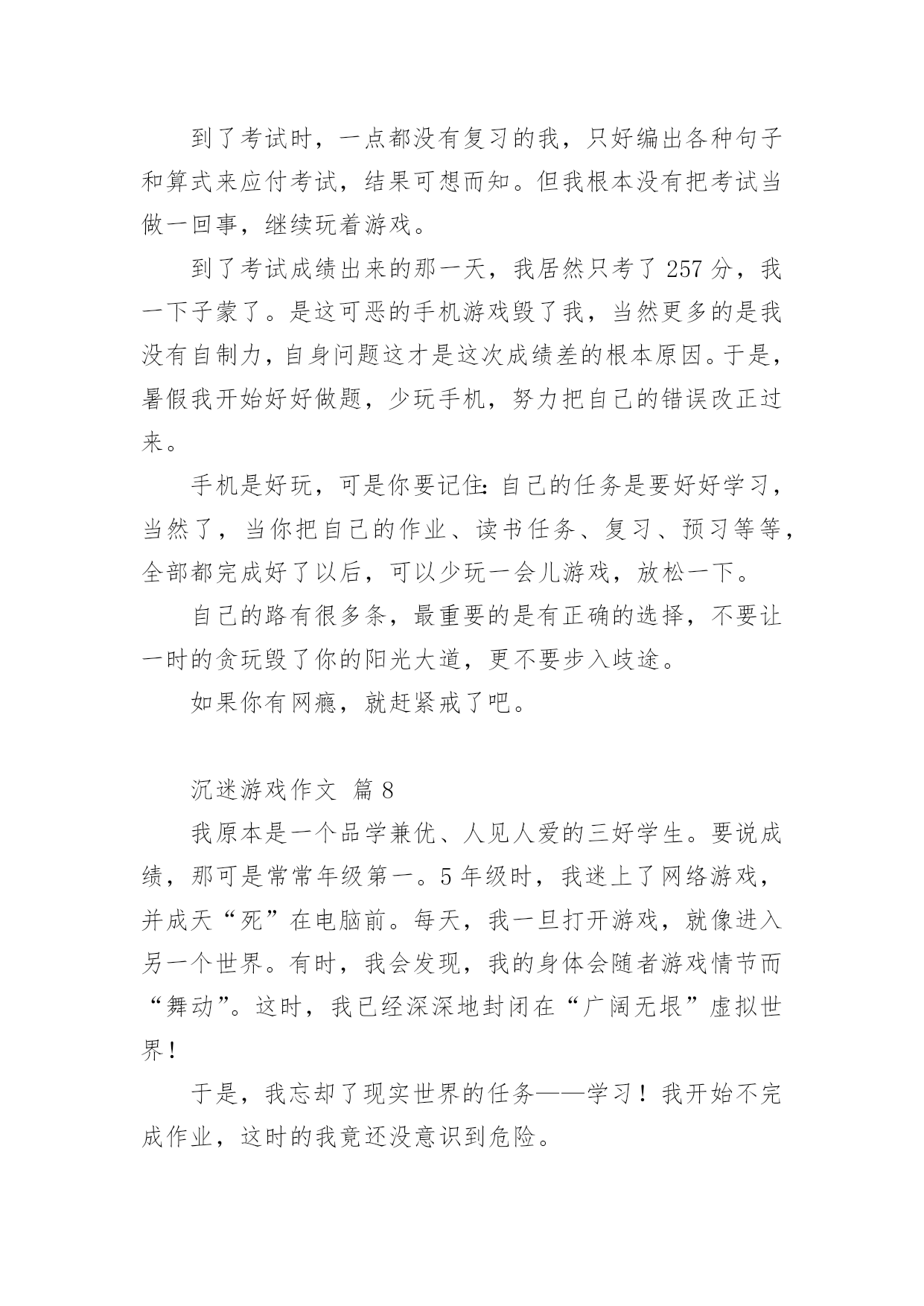 到了考试时，一点都没有复习的我，只好编出各种句子和算式来应付考试，结果可想而知。但我根本没有把考试当做一回事，继续玩着游戏。

到了考试成绩出来的那一天，我居然只考了 257 分，我一下子蒙了。是这可恶的手机游戏毁了我，当然更多的是我没有自制力，自身问题这才是这次成绩差的根本原因。于是，暑假我开始好好做题，少玩手机，努力把自己的错误改正过来。

手机是好玩，可是你要记住：自己的任务是要好好学习，当然了，当你把自己的作业、读书任务、复习、预习等等，全部都完成好了以后，可以少玩一会儿游戏，放松一下。

自己的路有很多条，最重要的是有正确的选择，不要让一时的贪玩毁了你的阳光大道，更不要步入歧途。

如果你有网瘾，就赶紧戒了吧。

沉迷游戏作文 篇 8

我原本是一个品学兼优、人见人爱的三好学生。要说成绩，那可是常常年级第一。5 年级时，我迷上了网络游戏，并成天“死”在电脑前。每天，我一旦打开游戏，就像进入另一个世界。有时，我会发现，我的身体会随者游戏情节而“舞动”。这时，我已经深深地封闭在“广阔无垠”虚拟世界！

于是，我忘却了现实世界的任务——学习！我开始不完成作业，这时的我竟还没意识到危险。